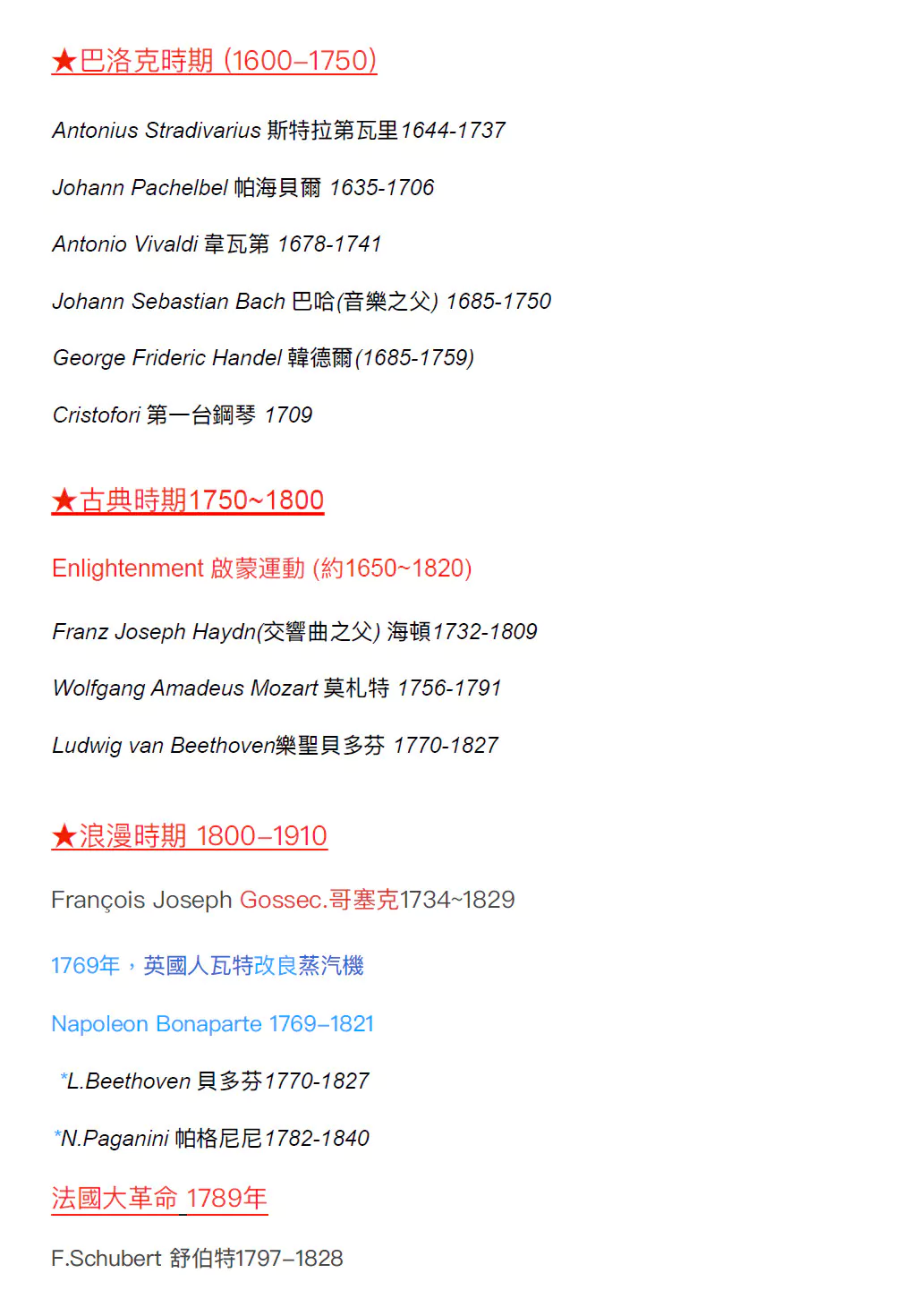 ★巴洛克時期 (1600–1750)

Antonius Stradivarius 斯特拉第瓦里1644-1737

Johann Pachelbel 帕海貝爾 1635-1706

Antonio Vivaldi 韋瓦第 1678-1741

Johann Sebastian Bach 巴哈(音樂之父) 1685-1750

George Frideric Handel 韓德爾(1685-1759)

Cristofori 第一台鋼琴 1709

★古典時期1750~1800

Enlightenment 啟蒙運動 (約1650~1820)

Franz Joseph Haydn(交響曲之父) 海頓1732-1809

Wolfgang Amadeus Mozart 莫札特 1756-1791

Ludwig van Beethoven樂聖貝多芬 1770-1827

★浪漫時期 1800–1910

François Joseph Gossec.哥塞克1734~1829

1769年，英國人瓦特改良蒸汽機

Napoleon Bonaparte 1769–1821

*L.Beethoven 貝多芬1770-1827

*N.Paganini 帕格尼尼1782-1840

法國大革命 1789年

F.Schubert 舒伯特1797–1828